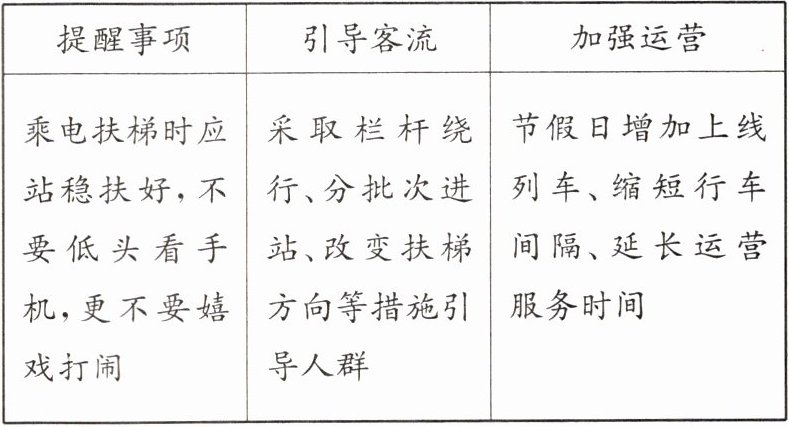 | 提醒事项 | 引导客流 | 加强运营 |
|---|---|---|
| 乘电扶梯时应站稳扶好，不要低头看手机，更不要嬉戏打闹 | 采取栏杆绕行、分批次进站、改变扶梯方向等措施引导人群 | 节假日增加上线列车、缩短行车间隔、延长运营服务时间 |